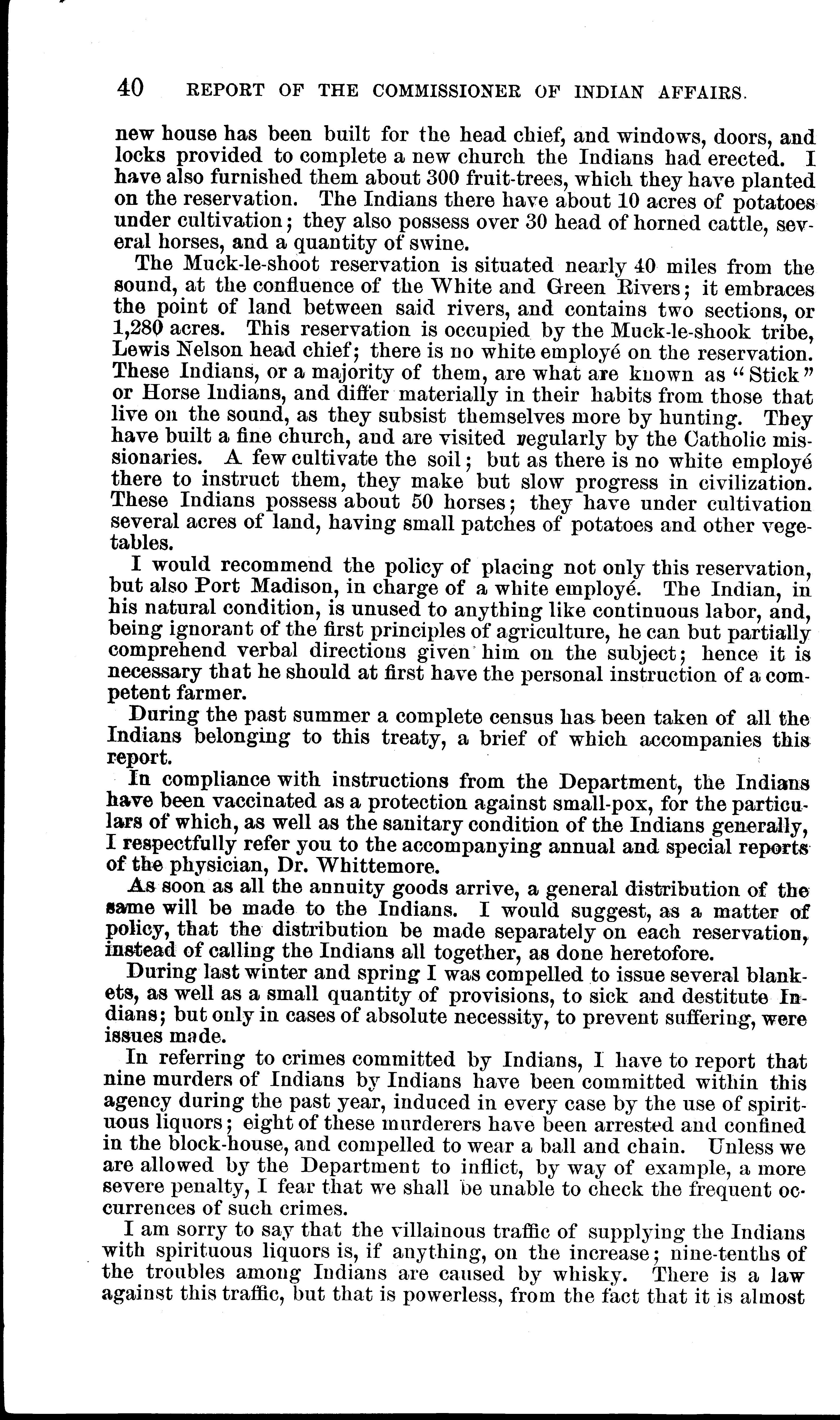 40 REPORT OF THE COMMISSIONER OF INDIAN AFFAIRS.

new house has been built for the head chief, and windows, doors, and locks provided to complete a new church the Indians had erected. I have also furnished them about 300 fruit-trees, which they have planted on the reservation. The Indians there have about 10 acres of potatoes under cultivation; they also possess over 30 head of horned cattle, several horses, and a quantity of swine.

The Muck-le-shoot reservation is situated nearly 40 miles from the sound, at the confluence of the White and Green Rivers; it embraces the point of land between said rivers, and contains two sections, or 1,280 acres. This reservation is occupied by the Muck-le-shook tribe, Lewis Nelson head chief; there is no white employé on the reservation. These Indians, or a majority of them, are what are known as "Stick" or Horse Indians, and differ materially in their habits from those that live on the sound, as they subsist themselves more by hunting. They have built a fine church, and are visited regularly by the Catholic missionaries. A few cultivate the soil; but as there is no white employé there to instruct them, they make but slow progress in civilization. These Indians possess about 50 horses; they have under cultivation several acres of land, having small patches of potatoes and other vegetables.

I would recommend the policy of placing not only this reservation, but also Port Madison, in charge of a white employé. The Indian, in his natural condition, is unused to anything like continuous labor, and, being ignorant of the first principles of agriculture, he can but partially comprehend verbal directions given him on the subject; hence it is necessary that he should at first have the personal instruction of a competent farmer.

During the past summer a complete census has been taken of all the Indians belonging to this treaty, a brief of which accompanies this report.

In compliance with instructions from the Department, the Indians have been vaccinated as a protection against small-pox, for the particulars of which, as well as the sanitary condition of the Indians generally, I respectfully refer you to the accompanying annual and special reports of the physician, Dr. Whittemore.

As soon as all the annuity goods arrive, a general distribution of the same will be made to the Indians. I would suggest, as a matter of policy, that the distribution be made separately on each reservation, instead of calling the Indians all together, as done heretofore.

During last winter and spring I was compelled to issue several blankets, as well as a small quantity of provisions, to sick and destitute Indians; but only in cases of absolute necessity, to prevent suffering, were issues made.

In referring to crimes committed by Indians, I have to report that nine murders of Indians by Indians have been committed within this agency during the past year, induced in every case by the use of spirituous liquors; eight of these murderers have been arrested and confined in the block-house, and compelled to wear a ball and chain. Unless we are allowed by the Department to inflict, by way of example, a more severe penalty, I fear that we shall be unable to check the frequent occurrences of such crimes.

I am sorry to say that the villainous traffic of supplying the Indians with spirituous liquors is, if anything, on the increase; nine-tenths of the troubles among Indians are caused by whisky. There is a law against this traffic, but that is powerless, from the fact that it is almost